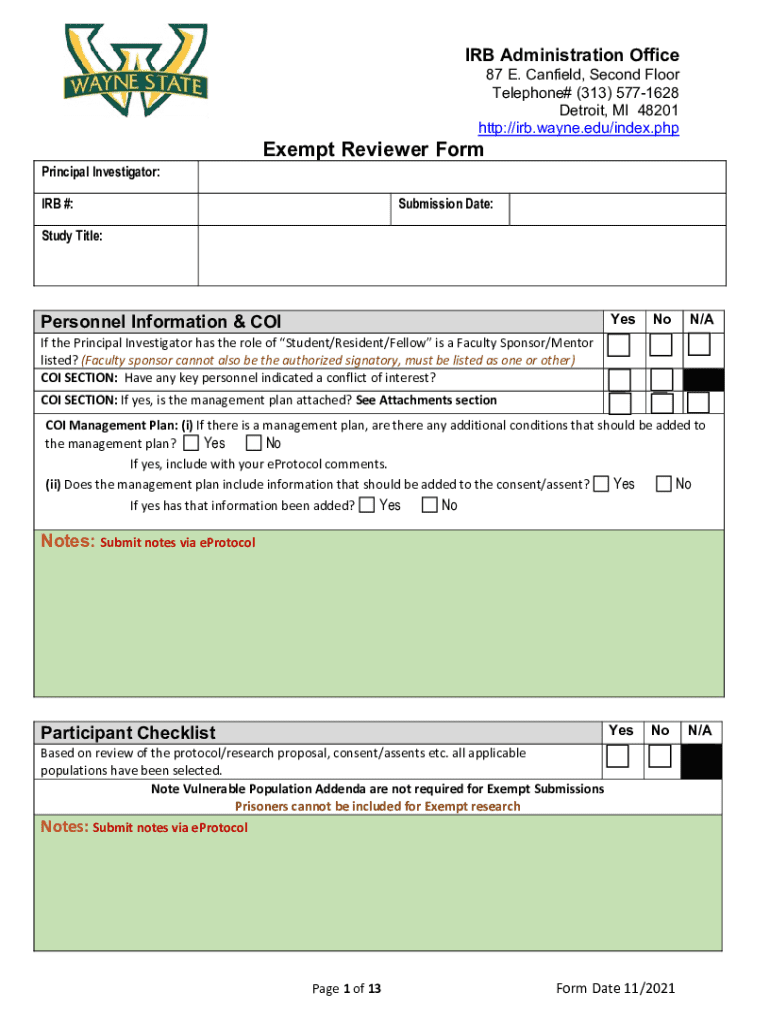 WAYNE STATE

IRB Administration Office
87 E. Canfield, Second Floor
Telephone# (313) 577-1628
Detroit, MI 48201
http://irb.wayne.edu/index.php

Exempt Reviewer Form

| Principal Investigator: | | | |
|---|---|---|---|
| IRB #: | | Submission Date: | |
| Study Title: | | | |

| Personnel Information & COI | Yes | No | N/A |
|---|---|---|---|
| If the Principal Investigator has the role of "Student/Resident/Fellow" is a Faculty Sponsor/Mentor listed? (Faculty sponsor cannot also be the authorized signatory, must be listed as one or other) | | | |
| COI SECTION: Have any key personnel indicated a conflict of interest? | | | |
| COI SECTION: If yes, is the management plan attached? See Attachments section | | | |

COI Management Plan: (i) If there is a management plan, are there any additional conditions that should be added to the management plan? Yes No
If yes, include with your eProtocol comments.
(ii) Does the management plan include information that should be added to the consent/assent? Yes No
If yes has that information been added? Yes No

Notes: Submit notes via eProtocol

| Participant Checklist | Yes | No | N/A |
|---|---|---|---|
| Based on review of the protocol/research proposal, consent/assents etc. all applicable populations have been selected. | | | |

Note Vulnerable Population Addenda are not required for Exempt Submissions
Prisoners cannot be included for Exempt research

Notes: Submit notes via eProtocol

Page 1 of 13
Form Date 11/2021